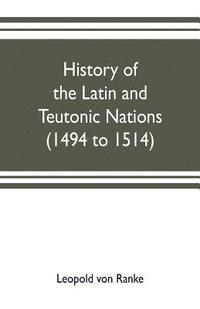 History of the Latin and Teutonic Nations (1494 to 1514)

Leopold von Ranke